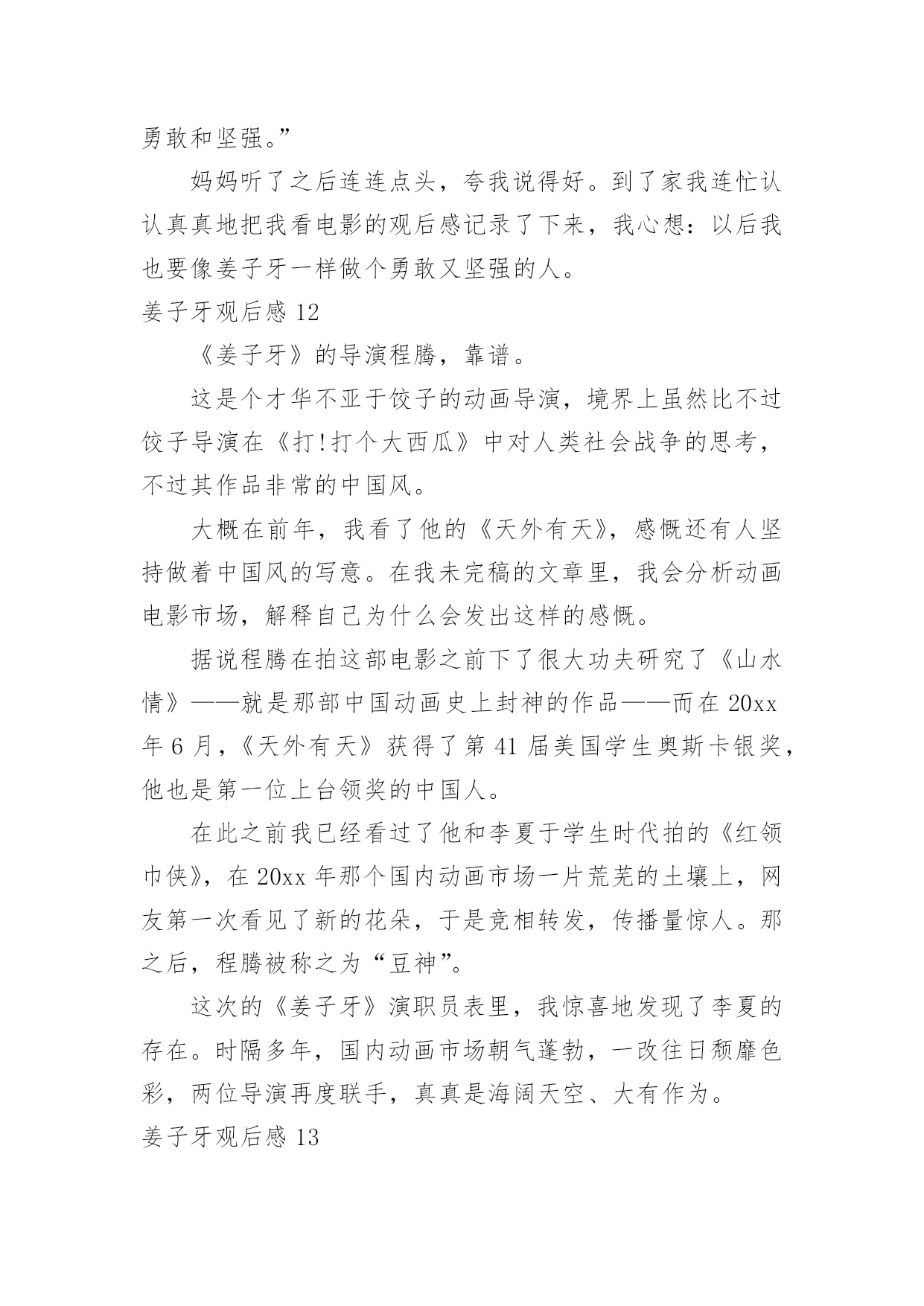 勇敢和坚强。”

妈妈听了之后连连点头，夸我说得好。到了家我连忙认认真真地把我看电影的观后感记录了下来，我心想：以后我也要像姜子牙一样做个勇敢又坚强的人。

姜子牙观后感 12

《姜子牙》的导演程腾，靠谱。

这是个才华不亚于饺子的动画导演，境界上虽然比不过饺子导演在《打!打个大西瓜》中对人类社会战争的思考，不过其作品非常的中国风。

大概在前年，我看了他的《天外有天》，感慨还有人坚持做着中国风的写意。在我未完稿的文章里，我会分析动画电影市场，解释自己为什么会发出这样的感慨。

据说程腾在拍这部电影之前下了很大功夫研究了《山水情》——就是那部中国动画史上封神的作品——而在 20xx 年 6 月，《天外有天》获得了第 41 届美国学生奥斯卡银奖，他也是第一位上台领奖的中国人。

在此之前我已经看过了他和李夏于学生时代拍的《红领巾侠》，在 20xx 年那个国内动画市场一片荒芜的土壤上，网友第一次看见了新的花朵，于是竞相转发，传播量惊人。那之后，程腾被称之为“豆神”。

这次的《姜子牙》演职员表里，我惊喜地发现了李夏的存在。时隔多年，国内动画市场朝气蓬勃，一改往日颓靡色彩，两位导演再度联手，真真是海阔天空、大有作为。

姜子牙观后感 13